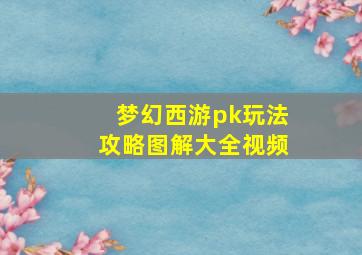 梦幻西游pk玩法
攻略图解大全视频